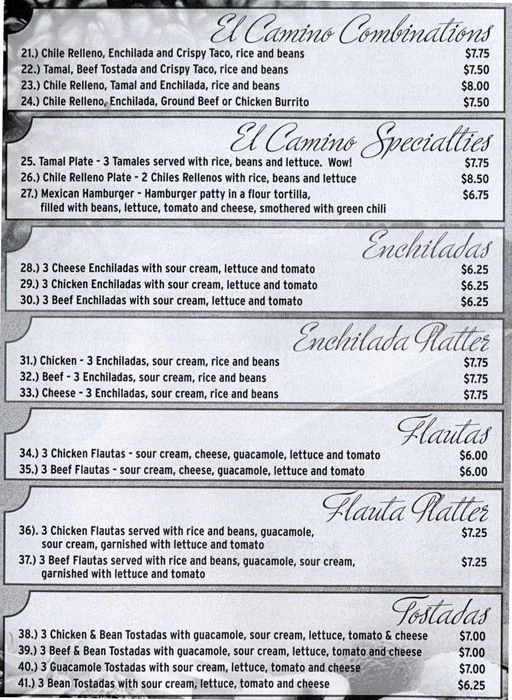 El Camino Combinations

21.) Chile Relleno, Enchilada and Crispy Taco, rice and beans $7.75
22.) Tamal, Beef Tostada and Crispy Taco, rice and beans $7.50
23.) Chile Relleno, Tamal and Enchilada, rice and beans $8.00
24.) Chile Relleno, Enchilada, Ground Beef or Chicken Burrito $7.50

El Camino Specialties

25. Tamal Plate - 3 Tamales served with rice, beans and lettuce. Wow! $7.75
26.) Chile Relleno Plate - 2 Chiles Rellenos with rice, beans and lettuce $8.50
27.) Mexican Hamburger - Hamburger patty in a flour tortilla, filled with beans, lettuce, tomato and cheese, smothered with green chili $6.75

Enchiladas

28.) 3 Cheese Enchiladas with sour cream, lettuce and tomato $6.25
29.) 3 Chicken Enchiladas with sour cream, lettuce and tomato $6.25
30.) 3 Beef Enchiladas with sour cream, lettuce and tomato $6.25

Enchilada Platter

31.) Chicken - 3 Enchiladas, sour cream, rice and beans $7.75
32.) Beef - 3 Enchiladas, sour cream, rice and beans $7.75
33.) Cheese - 3 Enchiladas, sour cream, rice and beans $7.75

Flautas

34.) 3 Chicken Flautas - sour cream, cheese, guacamole, lettuce and tomato $6.00
35.) 3 Beef Flautas - sour cream, cheese, guacamole, lettuce and tomato $6.00

Flauta Platter

36). 3 Chicken Flautas served with rice and beans, guacamole, sour cream, garnished with lettuce and tomato $7.25
37.) 3 Beef Flautas served with rice and beans, guacamole, sour cream, garnished with lettuce and tomato $7.25

Tostadas

38.) 3 Chicken & Bean Tostadas with guacamole, sour cream, lettuce, tomato & cheese $7.00
39.) 3 Beef & Bean Tostadas with guacamole, sour cream, lettuce, tomato and cheese $7.00
40.) 3 Guacamole Tostadas with sour cream, lettuce, tomato and cheese $7.00
41.) 3 Bean Tostadas with sour cream, lettuce, tomato and cheese $6.25